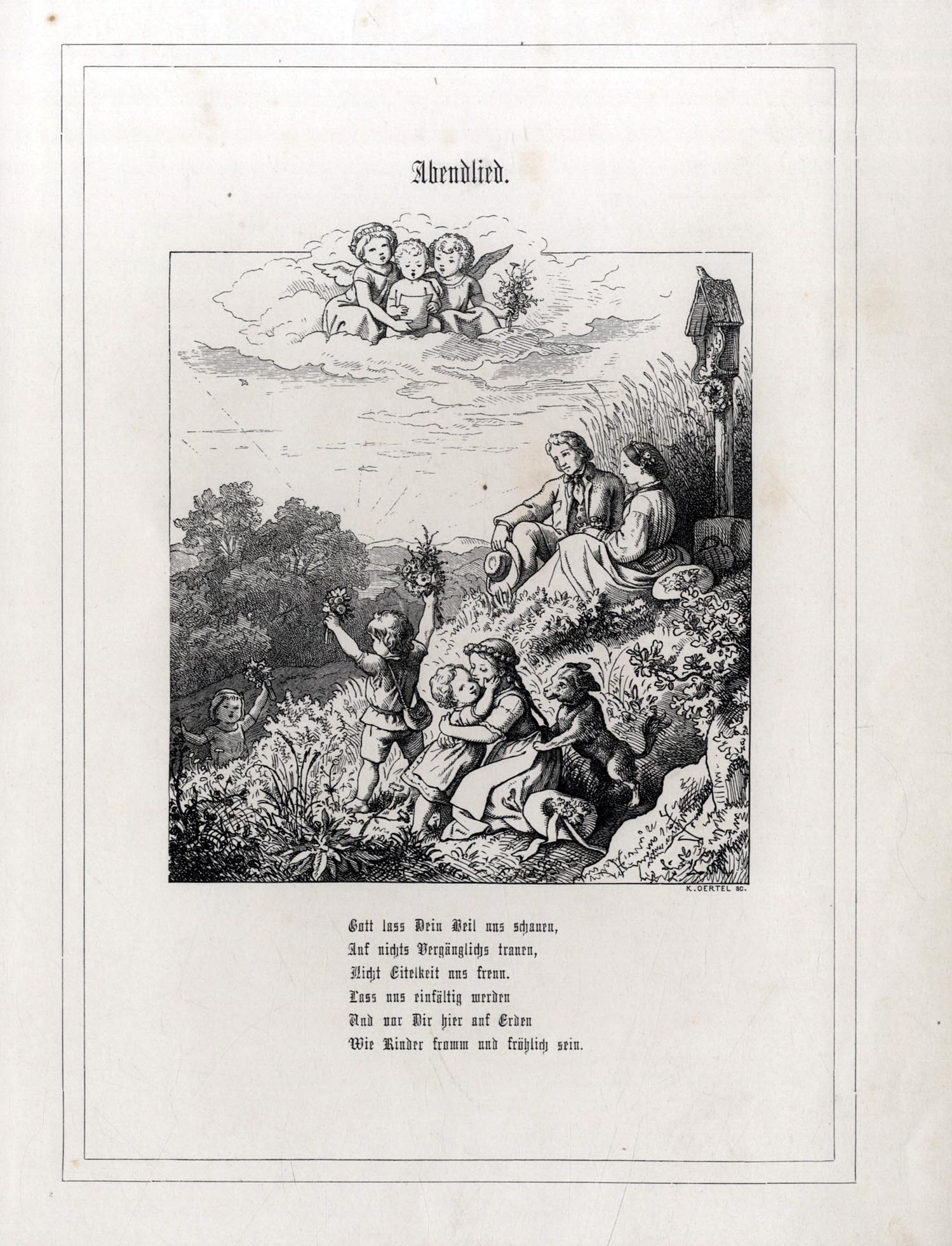 Abendlied.

K. OERTEL SC.

Gott lass Dein Heil uns schauen,
Auf nichts Vergänglichs trauen,
Nicht Eitelkeit uns freun.
Lass uns einfältig werden
Und vor Dir hier auf Erden
Wie Kinder fromm und fröhlich sein.